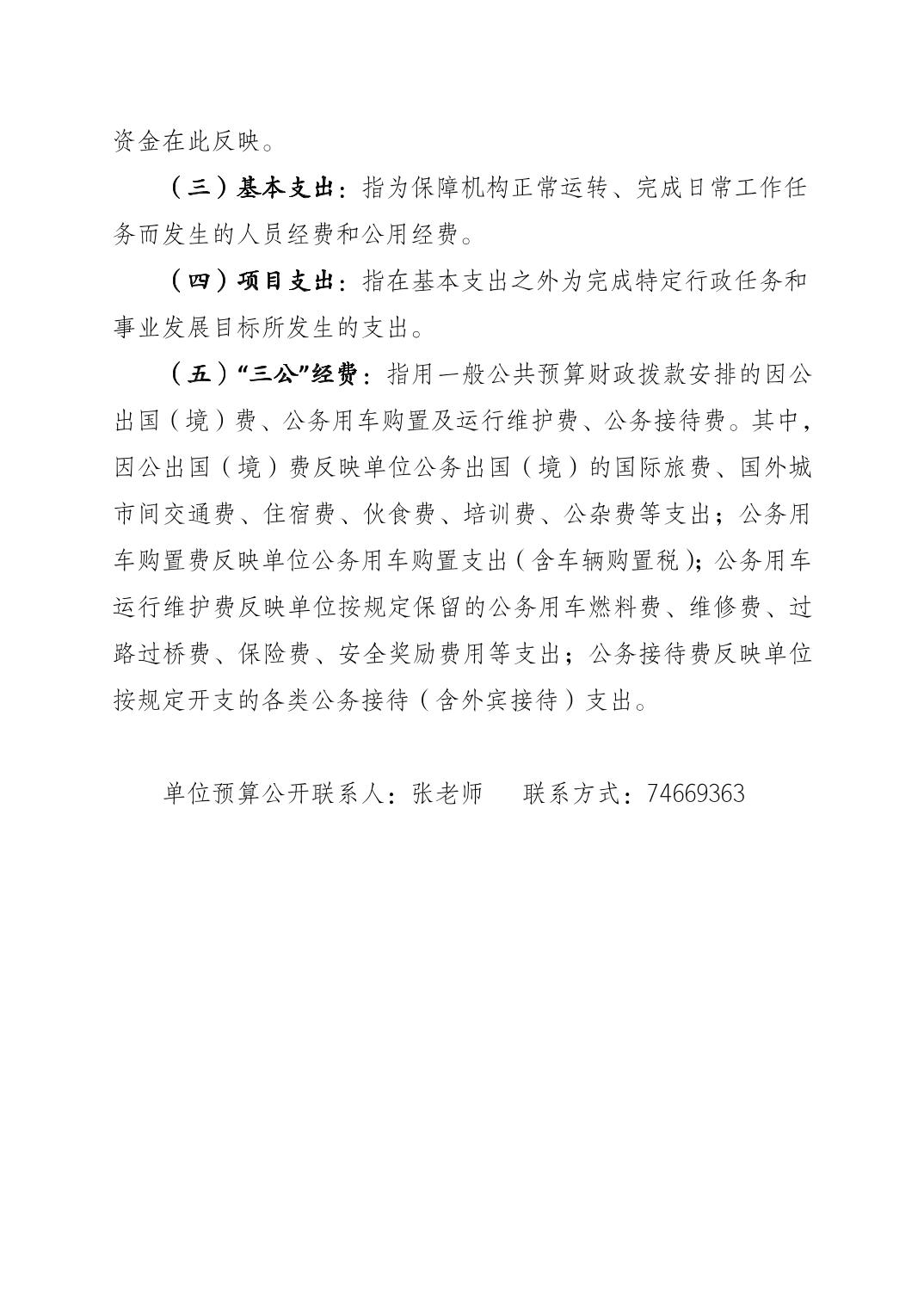 资金在此反映。

（三）基本支出：指为保障机构正常运转、完成日常工作任务而发生的人员经费和公用经费。

（四）项目支出：指在基本支出之外为完成特定行政任务和事业发展目标所发生的支出。

（五）“三公”经费：指用一般公共预算财政拨款安排的因公出国（境）费、公务用车购置及运行维护费、公务接待费。其中，因公出国（境）费反映单位公务出国（境）的国际旅费、国外城市间交通费、住宿费、伙食费、培训费、公杂费等支出；公务用车购置费反映单位公务用车购置支出（含车辆购置税）；公务用车运行维护费反映单位按规定保留的公务用车燃料费、维修费、过路过桥费、保险费、安全奖励费用等支出；公务接待费反映单位按规定开支的各类公务接待（含外宾接待）支出。

单位预算公开联系人：张老师　　联系方式：74669363